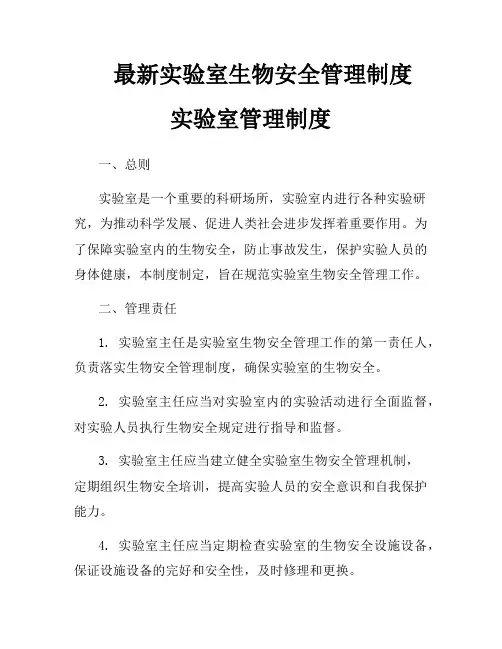 最新实验室生物安全管理制度

实验室管理制度

一、总则

实验室是一个重要的科研场所，实验室内进行各种实验研究，为推动科学发展、促进人类社会进步发挥着重要作用。为了保障实验室内的生物安全，防止事故发生，保护实验人员的身体健康，本制度制定，旨在规范实验室生物安全管理工作。

二、管理责任

1. 实验室主任是实验室生物安全管理工作的第一责任人，负责落实生物安全管理制度，确保实验室的生物安全。

2. 实验室主任应当对实验室内的实验活动进行全面监督，对实验人员执行生物安全规定进行指导和监督。

3. 实验室主任应当建立健全实验室生物安全管理机制，定期组织生物安全培训，提高实验人员的安全意识和自我保护能力。

4. 实验室主任应当定期检查实验室的生物安全设施设备，保证设施设备的完好和安全性，及时修理和更换。